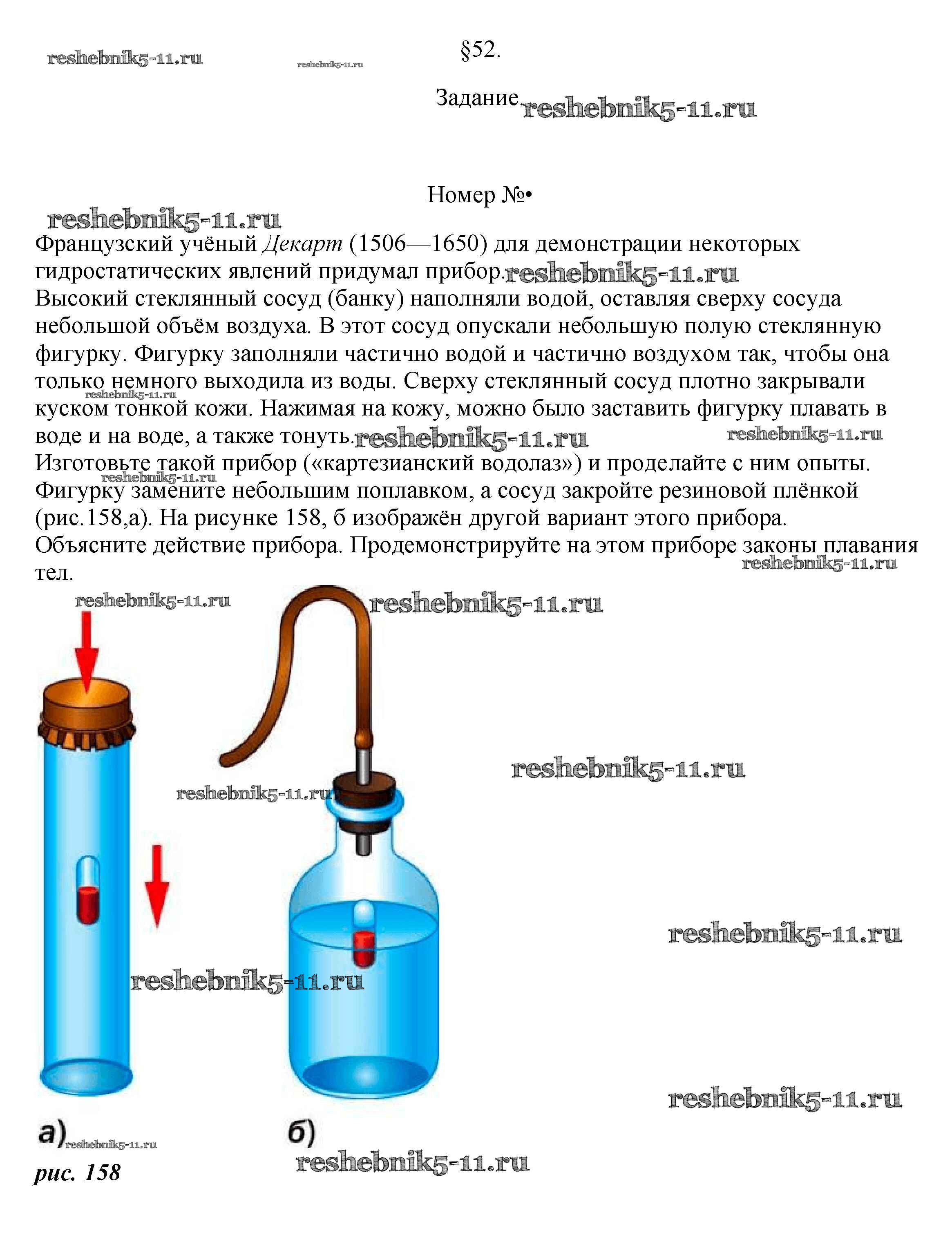 reshebnik5-11.ru reshebnik5-11.ru

§52.

Задание. reshebnik5-11.ru

Номер №•

reshebnik5-11.ru

Французский учёный Декарт (1506—1650) для демонстрации некоторых гидростатических явлений придумал прибор. reshebnik5-11.ru
Высокий стеклянный сосуд (банку) наполняли водой, оставляя сверху сосуда небольшой объём воздуха. В этот сосуд опускали небольшую полую стеклянную фигурку. Фигурку заполняли частично водой и частично воздухом так, чтобы она только немного выходила из воды. Сверху стеклянный сосуд плотно закрывали reshebnik5-11.ru куском тонкой кожи. Нажимая на кожу, можно было заставить фигурку плавать в воде и на воде, а также тонуть. reshebnik5-11.ru reshebnik5-11.ru
Изготовьте такой прибор («картезианский водолаз») и проделайте с ним опыты. reshebnik5-11.ru Фигурку замените небольшим поплавком, а сосуд закройте резиновой плёнкой (рис.158,а). На рисунке 158, б изображён другой вариант этого прибора.
Объясните действие прибора. Продемонстрируйте на этом приборе законы плавания тел. reshebnik5-11.ru

reshebnik5-11.ru reshebnik5-11.ru

reshebnik5-11.ru

reshebnik5-11.ru

reshebnik5-11.ru

reshebnik5-11.ru

reshebnik5-11.ru

а) reshebnik5-11.ru

б)

reshebnik5-11.ru

рис. 158